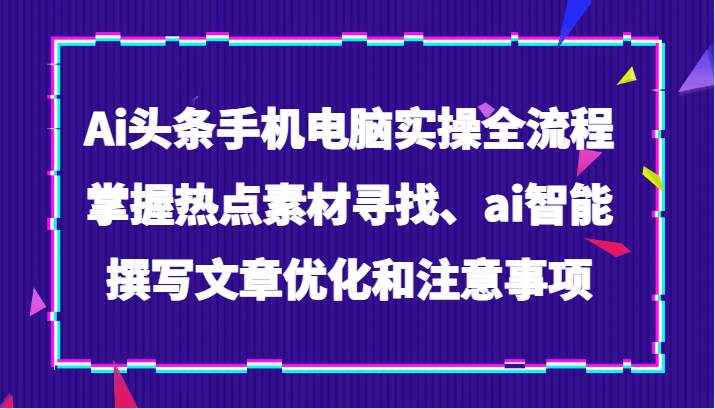 Ai头条手机电脑实操全流程
掌握热点素材寻找、ai智能
撰写文章优化和注意事项